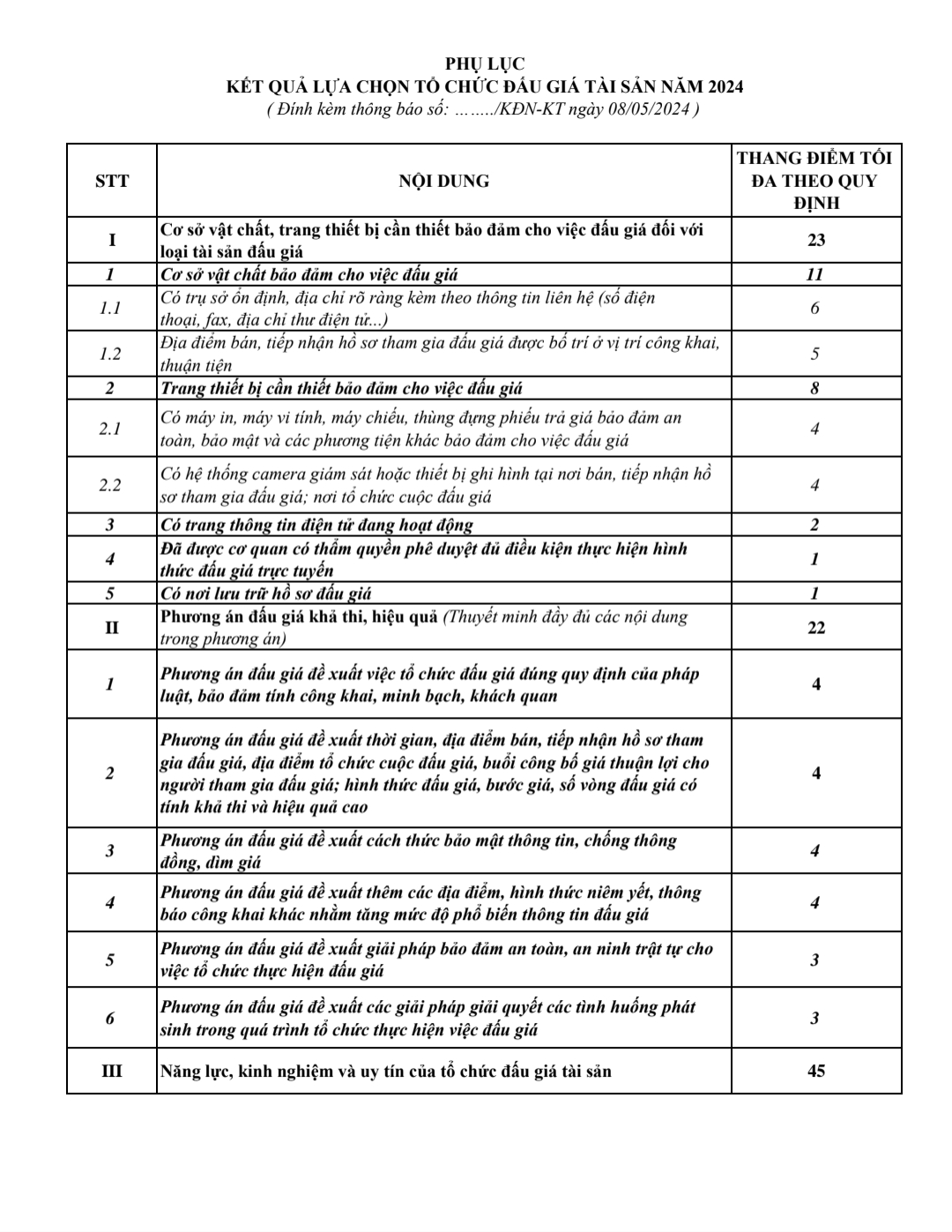 PHỤ LỤC
KẾT QUẢ LỰA CHỌN TỔ CHỨC ĐẤU GIÁ TÀI SẢN NĂM 2024
( Đính kèm thông báo số: ……../KĐN-KT ngày 08/05/2024 )

| STT | NỘI DUNG | THANG ĐIỂM TỐI ĐA THEO QUY ĐỊNH |
|---|---|---|
| I | Cơ sở vật chất, trang thiết bị cần thiết bảo đảm cho việc đấu giá đối với loại tài sản đấu giá | 23 |
| 1 | Cơ sở vật chất bảo đảm cho việc đấu giá | 11 |
| 1.1 | Có trụ sở ổn định, địa chỉ rõ ràng kèm theo thông tin liên hệ (số điện thoại, fax, địa chỉ thư điện tử...) | 6 |
| 1.2 | Địa điểm bán, tiếp nhận hồ sơ tham gia đấu giá được bố trí ở vị trí công khai, thuận tiện | 5 |
| 2 | Trang thiết bị cần thiết bảo đảm cho việc đấu giá | 8 |
| 2.1 | Có máy in, máy vi tính, máy chiếu, thùng đựng phiếu trả giá bảo đảm an toàn, bảo mật và các phương tiện khác bảo đảm cho việc đấu giá | 4 |
| 2.2 | Có hệ thống camera giám sát hoặc thiết bị ghi hình tại nơi bán, tiếp nhận hồ sơ tham gia đấu giá; nơi tổ chức cuộc đấu giá | 4 |
| 3 | Có trang thông tin điện tử đang hoạt động | 2 |
| 4 | Đã được cơ quan có thẩm quyền phê duyệt đủ điều kiện thực hiện hình thức đấu giá trực tuyến | 1 |
| 5 | Có nơi lưu trữ hồ sơ đấu giá | 1 |
| II | Phương án đấu giá khả thi, hiệu quả (Thuyết minh đầy đủ các nội dung trong phương án) | 22 |
| 1 | Phương án đấu giá đề xuất việc tổ chức đấu giá đúng quy định của pháp luật, bảo đảm tính công khai, minh bạch, khách quan | 4 |
| 2 | Phương án đấu giá đề xuất thời gian, địa điểm bán, tiếp nhận hồ sơ tham gia đấu giá, địa điểm tổ chức cuộc đấu giá, buổi công bố giá thuận lợi cho người tham gia đấu giá; hình thức đấu giá, bước giá, số vòng đấu giá có tính khả thi và hiệu quả cao | 4 |
| 3 | Phương án đấu giá đề xuất cách thức bảo mật thông tin, chống thông đồng, dìm giá | 4 |
| 4 | Phương án đấu giá đề xuất thêm các địa điểm, hình thức niêm yết, thông báo công khai khác nhằm tăng mức độ phổ biến thông tin đấu giá | 4 |
| 5 | Phương án đấu giá đề xuất giải pháp bảo đảm an toàn, an ninh trật tự cho việc tổ chức thực hiện đấu giá | 3 |
| 6 | Phương án đấu giá đề xuất các giải pháp giải quyết các tình huống phát sinh trong quá trình tổ chức thực hiện việc đấu giá | 3 |
| III | Năng lực, kinh nghiệm và uy tín của tổ chức đấu giá tài sản | 45 |